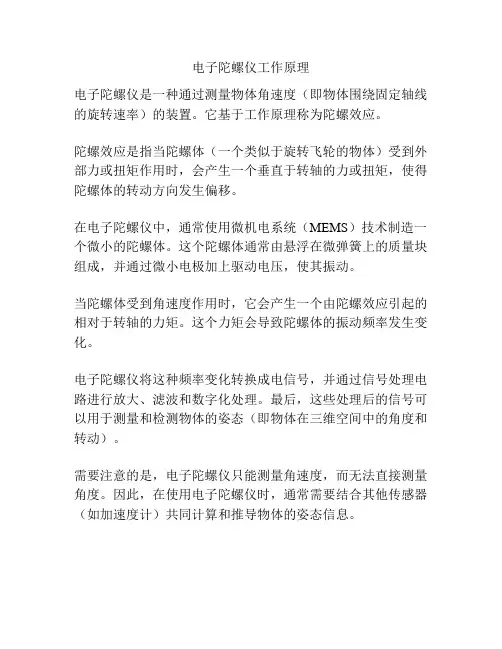 电子陀螺仪工作原理

电子陀螺仪是一种通过测量物体角速度（即物体围绕固定轴线的旋转速率）的装置。它基于工作原理称为陀螺效应。

陀螺效应是指当陀螺体（一个类似于旋转飞轮的物体）受到外部力或扭矩作用时，会产生一个垂直于转轴的力或扭矩，使得陀螺体的转动方向发生偏移。

在电子陀螺仪中，通常使用微机电系统（MEMS）技术制造一个微小的陀螺体。这个陀螺体通常由悬浮在微弹簧上的质量块组成，并通过微小电极加上驱动电压，使其振动。

当陀螺体受到角速度作用时，它会产生一个由陀螺效应引起的相对于转轴的力矩。这个力矩会导致陀螺体的振动频率发生变化。

电子陀螺仪将这种频率变化转换成电信号，并通过信号处理电路进行放大、滤波和数字化处理。最后，这些处理后的信号可以用于测量和检测物体的姿态（即物体在三维空间中的角度和转动）。

需要注意的是，电子陀螺仪只能测量角速度，而无法直接测量角度。因此，在使用电子陀螺仪时，通常需要结合其他传感器（如加速度计）共同计算和推导物体的姿态信息。